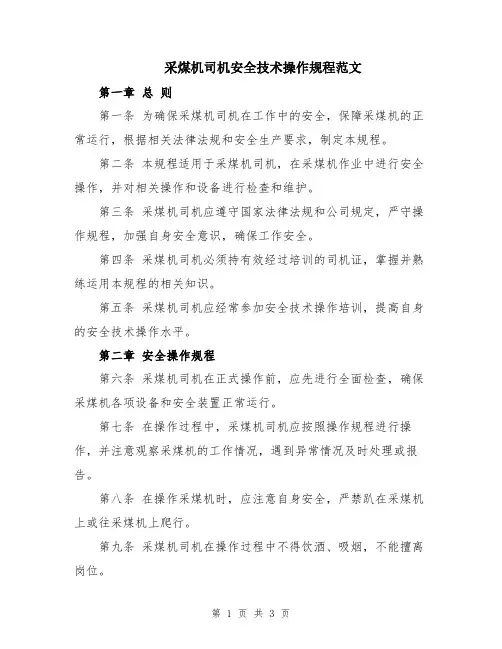 采煤机司机安全技术操作规程范文

第一章 总 则

第一条 为确保采煤机司机在工作中的安全，保障采煤机的正常运行，根据相关法律法规和安全生产要求，制定本规程。

第二条 本规程适用于采煤机司机，在采煤机作业中进行安全操作，并对相关操作和设备进行检查和维护。

第三条 采煤机司机应遵守国家法律法规和公司规定，严守操作规程，加强自身安全意识，确保工作安全。

第四条 采煤机司机必须持有效经过培训的司机证，掌握并熟练运用本规程的相关知识。

第五条 采煤机司机应经常参加安全技术操作培训，提高自身的安全技术操作水平。

第二章 安全操作规程

第六条 采煤机司机在正式操作前，应先进行全面检查，确保采煤机各项设备和安全装置正常运行。

第七条 在操作过程中，采煤机司机应按照操作规程进行操作，并注意观察采煤机的工作情况，遇到异常情况及时处理或报告。

第八条 在操作采煤机时，应注意自身安全，严禁趴在采煤机上或往采煤机上爬行。

第九条 采煤机司机在操作过程中不得饮酒、吸烟，不能擅离岗位。

第 1 页 共 3 页